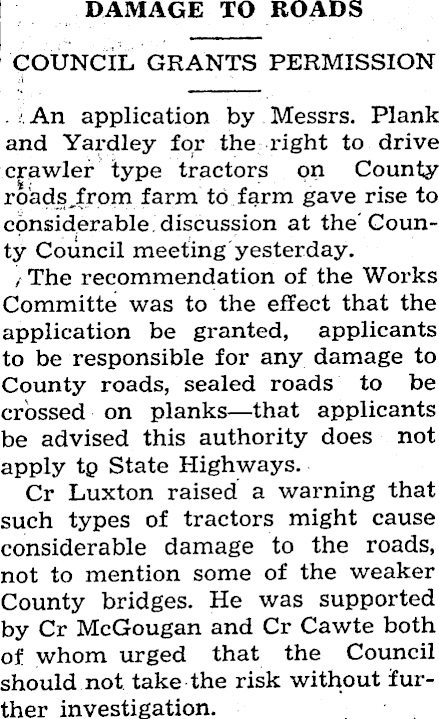 DAMAGE TO ROADS

COUNCIL GRANTS PERMISSION

An application by Messrs. Plank and Yardley for the right to drive crawler type tractors on County roads from farm to farm gave rise to considerable discussion at the County Council meeting yesterday.

The recommendation of the Works Committe was to the effect that the application be granted, applicants to be responsible for any damage to County roads, sealed roads to be crossed on planks—that applicants be advised this authority does not apply to State Highways.

Cr Luxton raised a warning that such types of tractors might cause considerable damage to the roads, not to mention some of the weaker County bridges. He was supported by Cr McGougan and Cr Cawte both of whom urged that the Council should not take the risk without further investigation.